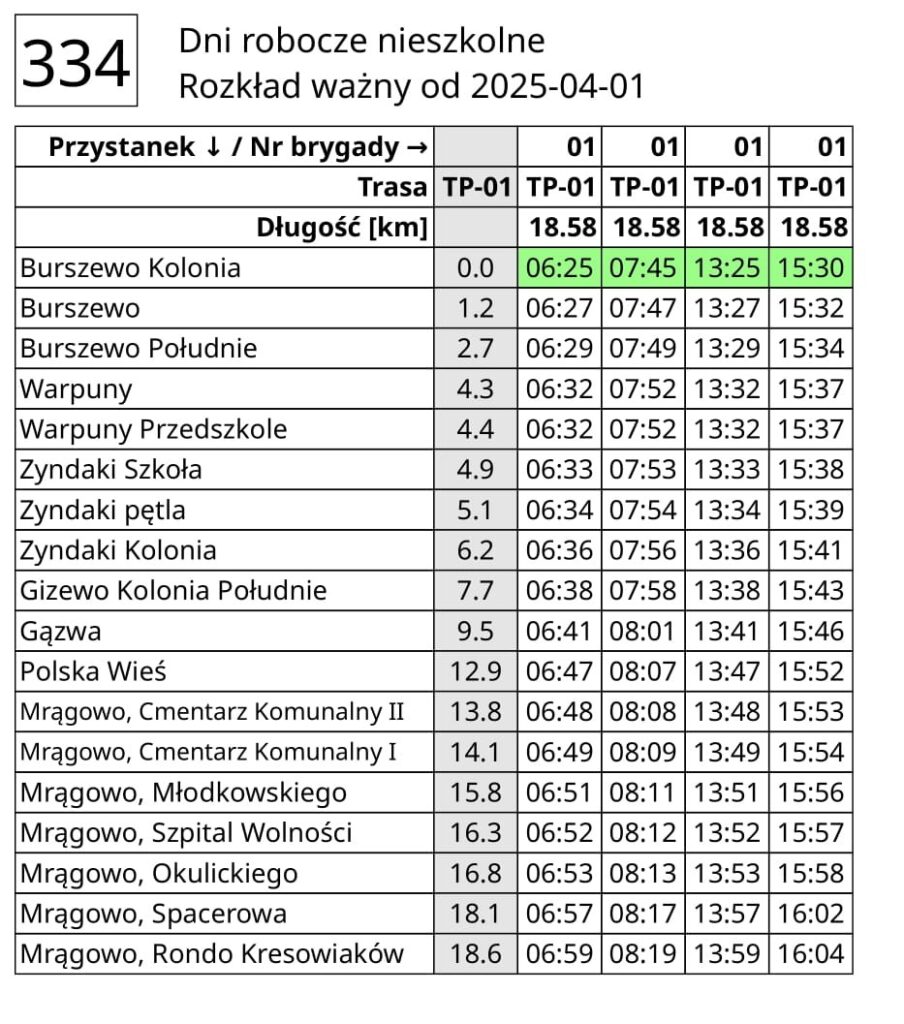 334

Dni robocze nieszkolne
Rozkład ważny od 2025-04-01

| Przystanek ↓ / Nr brygady → | | 01 | 01 | 01 | 01 |
|---|---|---|---|---|---|
| Trasa | TP-01 | TP-01 | TP-01 | TP-01 | TP-01 |
| Długość [km] | | 18.58 | 18.58 | 18.58 | 18.58 |
| Burszewo Kolonia | 0.0 | 06:25 | 07:45 | 13:25 | 15:30 |
| Burszewo | 1.2 | 06:27 | 07:47 | 13:27 | 15:32 |
| Burszewo Południe | 2.7 | 06:29 | 07:49 | 13:29 | 15:34 |
| Warpuny | 4.3 | 06:32 | 07:52 | 13:32 | 15:37 |
| Warpuny Przedszkole | 4.4 | 06:32 | 07:52 | 13:32 | 15:37 |
| Zyndaki Szkoła | 4.9 | 06:33 | 07:53 | 13:33 | 15:38 |
| Zyndaki pętla | 5.1 | 06:34 | 07:54 | 13:34 | 15:39 |
| Zyndaki Kolonia | 6.2 | 06:36 | 07:56 | 13:36 | 15:41 |
| Gizewo Kolonia Południe | 7.7 | 06:38 | 07:58 | 13:38 | 15:43 |
| Gązwa | 9.5 | 06:41 | 08:01 | 13:41 | 15:46 |
| Polska Wieś | 12.9 | 06:47 | 08:07 | 13:47 | 15:52 |
| Mrągowo, Cmentarz Komunalny II | 13.8 | 06:48 | 08:08 | 13:48 | 15:53 |
| Mrągowo, Cmentarz Komunalny I | 14.1 | 06:49 | 08:09 | 13:49 | 15:54 |
| Mrągowo, Młodkowskiego | 15.8 | 06:51 | 08:11 | 13:51 | 15:56 |
| Mrągowo, Szpital Wolności | 16.3 | 06:52 | 08:12 | 13:52 | 15:57 |
| Mrągowo, Okulickiego | 16.8 | 06:53 | 08:13 | 13:53 | 15:58 |
| Mrągowo, Spacerowa | 18.1 | 06:57 | 08:17 | 13:57 | 16:02 |
| Mrągowo, Rondo Kresowiaków | 18.6 | 06:59 | 08:19 | 13:59 | 16:04 |